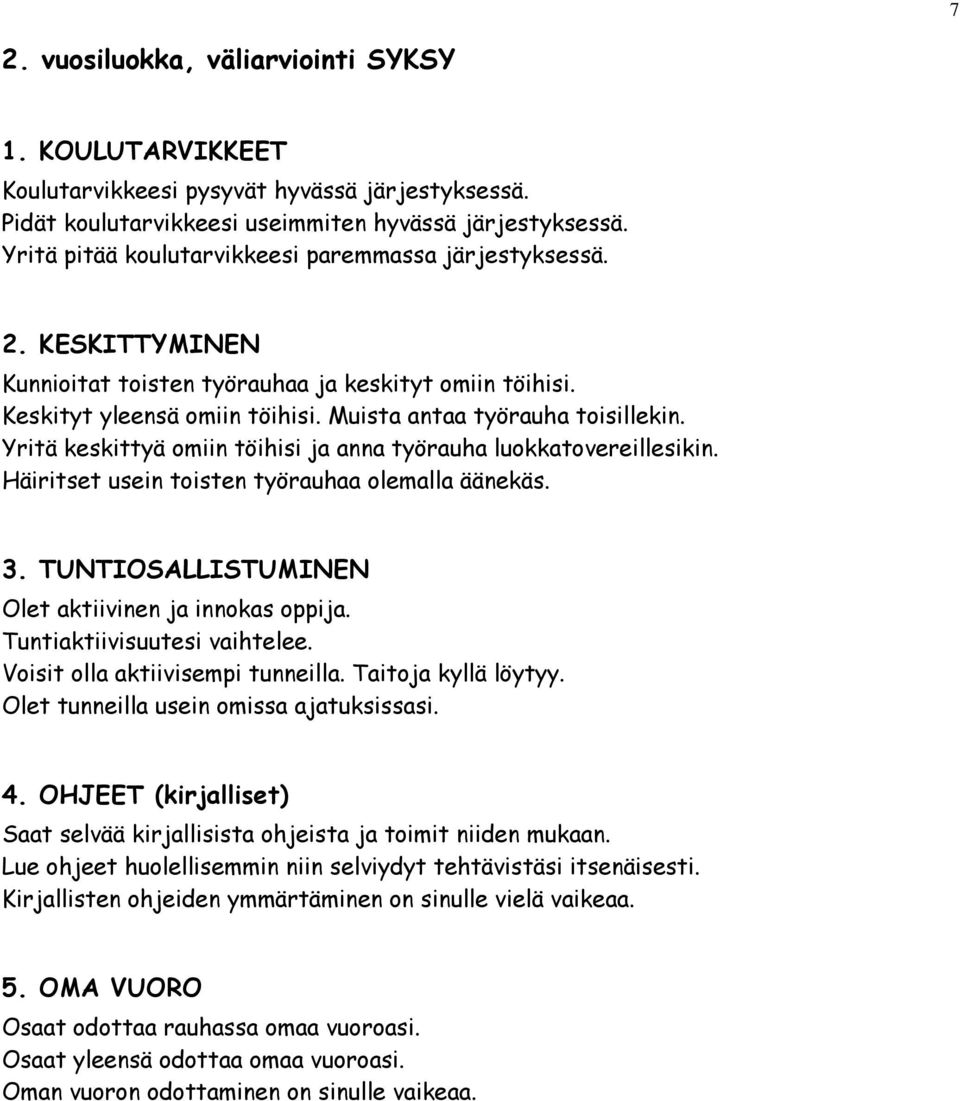 7

2. vuosiluokka, väliarviointi SYKSY

1. KOULUTARVIKKEET

Koulutarvikkeesi pysyvät hyvässä järjestyksessä.
Pidät koulutarvikkeesi useimmiten hyvässä järjestyksessä.
Yritä pitää koulutarvikkeesi paremmassa järjestyksessä.

2. KESKITTYMINEN

Kunnioitat toisten työrauhaa ja keskityt omiin töihisi.
Keskityt yleensä omiin töihisi. Muista antaa työrauha toisillekin.
Yritä keskittyä omiin töihisi ja anna työrauha luokkatovereillesikin.
Häiritset usein toisten työrauhaa olemalla äänekäs.

3. TUNTIOSALLISTUMINEN

Olet aktiivinen ja innokas oppija.
Tuntiaktiivisuutesi vaihtelee.
Voisit olla aktiivisempi tunneilla. Taitoja kyllä löytyy.
Olet tunneilla usein omissa ajatuksissasi.

4. OHJEET (kirjalliset)

Saat selvää kirjallisista ohjeista ja toimit niiden mukaan.
Lue ohjeet huolellisemmin niin selviydyt tehtävistäsi itsenäisesti.
Kirjallisten ohjeiden ymmärtäminen on sinulle vielä vaikeaa.

5. OMA VUORO

Osaat odottaa rauhassa omaa vuoroasi.
Osaat yleensä odottaa omaa vuoroasi.
Oman vuoron odottaminen on sinulle vaikeaa.